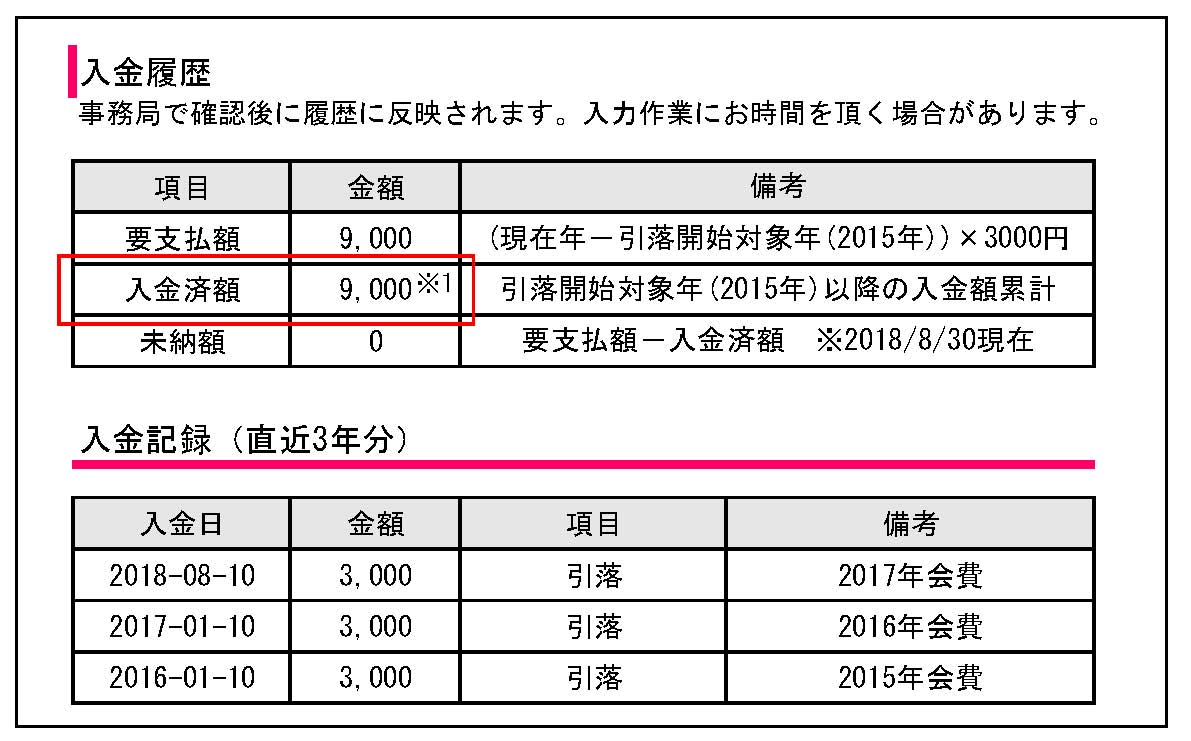 入金履歴
事務局で確認後に履歴に反映されます。入力作業にお時間を頂く場合があります。

| 項目 | 金額 | 備考 |
|---|---|---|
| 要支払額 | 9,000 | (現在年－引落開始対象年(2015年))×3000円 |
| 入金済額 | 9,000※1 | 引落開始対象年(2015年)以降の入金額累計 |
| 未納額 | 0 | 要支払額－入金済額　※2018/8/30現在 |

入金記録（直近3年分）

| 入金日 | 金額 | 項目 | 備考 |
|---|---|---|---|
| 2018-08-10 | 3,000 | 引落 | 2017年会費 |
| 2017-01-10 | 3,000 | 引落 | 2016年会費 |
| 2016-01-10 | 3,000 | 引落 | 2015年会費 |